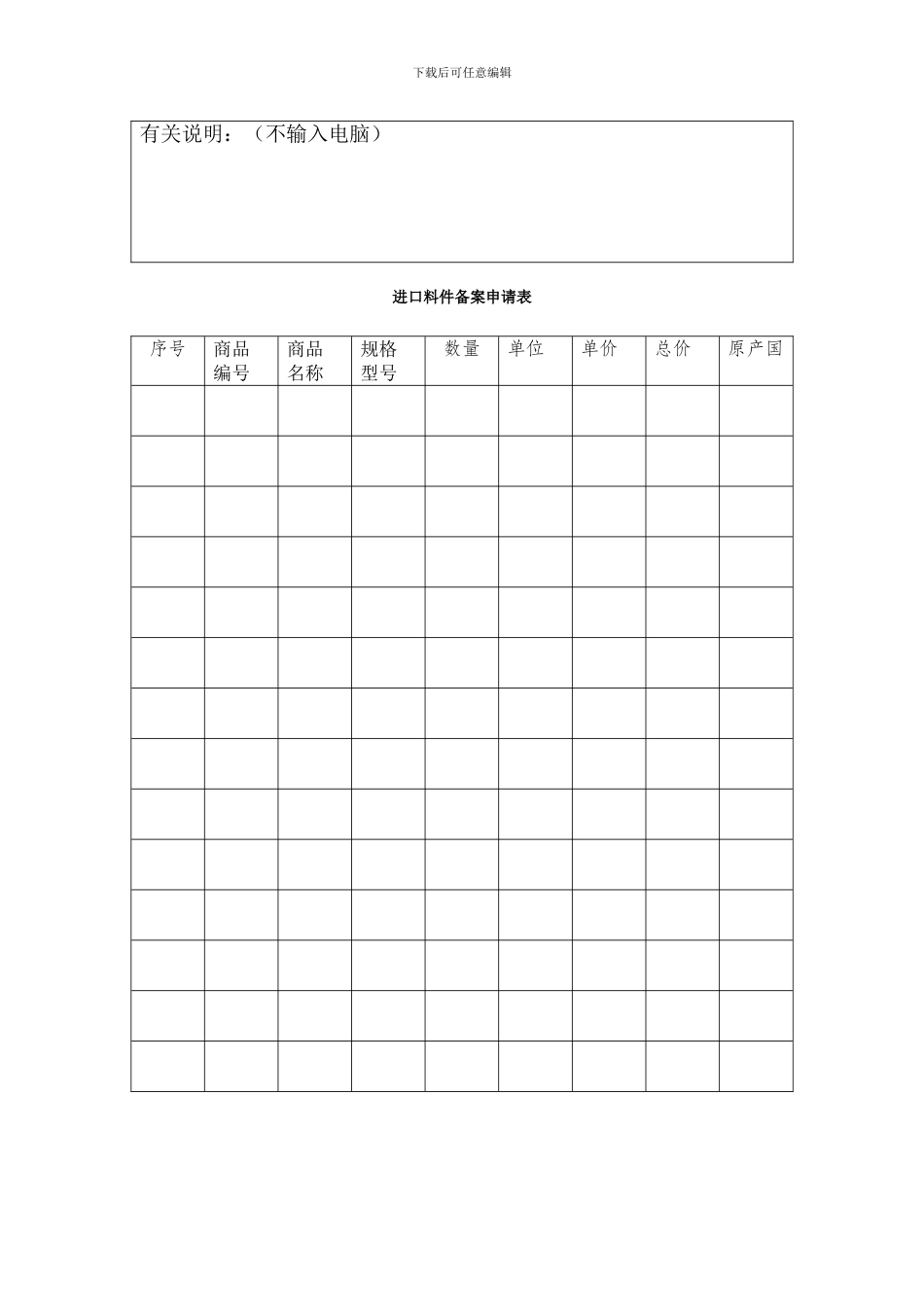 下载后可任意编辑

有关说明：（不输入电脑）

进口料件备案申请表

| 序号 | 商品编号 | 商品名称 | 规格型号 | 数量 | 单位 | 单价 | 总价 | 原产国 |
|---|---|---|---|---|---|---|---|---|
| | | | | | | | | |
| | | | | | | | | |
| | | | | | | | | |
| | | | | | | | | |
| | | | | | | | | |
| | | | | | | | | |
| | | | | | | | | |
| | | | | | | | | |
| | | | | | | | | |
| | | | | | | | | |
| | | | | | | | | |
| | | | | | | | | |
| | | | | | | | | |
| | | | | | | | | |